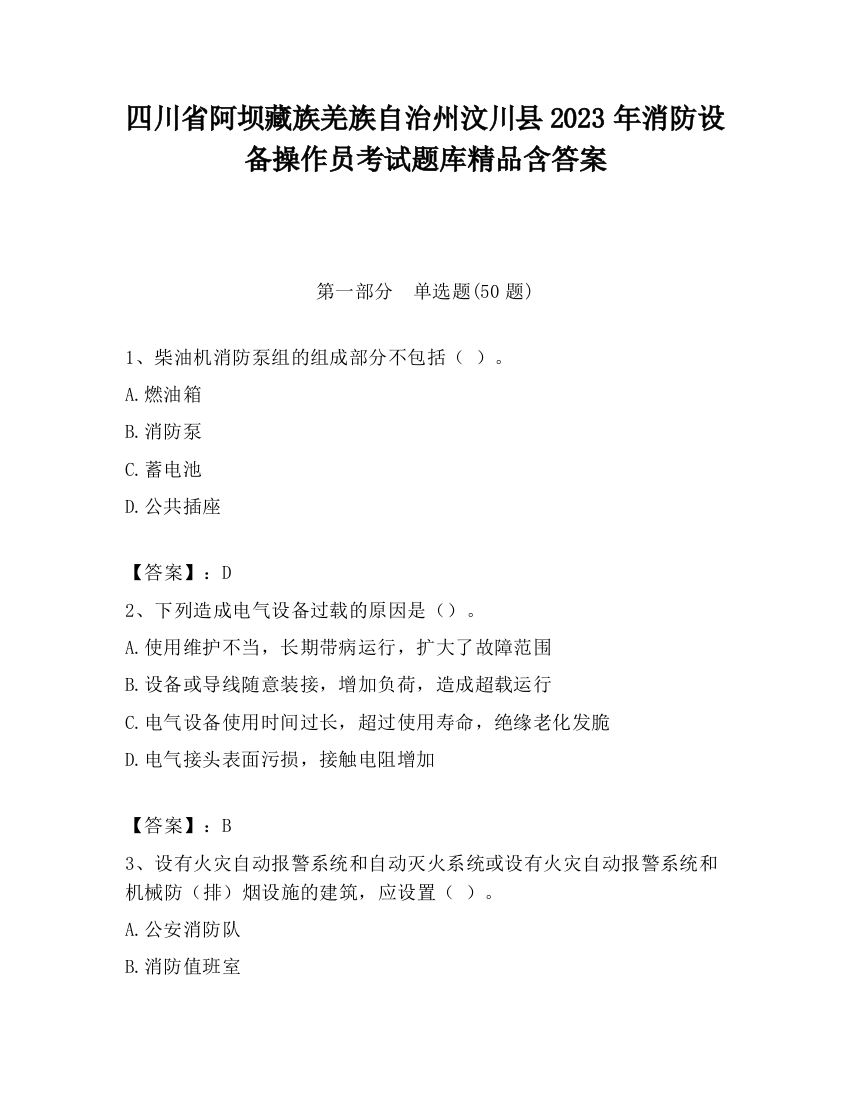 四川省阿坝藏族羌族自治州汶川县2023年消防设备操作员考试题库精品含答案

第一部分　单选题(50题)

1、柴油机消防泵组的组成部分不包括（ ）。

A.燃油箱

B.消防泵

C.蓄电池

D.公共插座

【答案】：D

2、下列造成电气设备过载的原因是（）。

A.使用维护不当，长期带病运行，扩大了故障范围

B.设备或导线随意装接，增加负荷，造成超载运行

C.电气设备使用时间过长，超过使用寿命，绝缘老化发脆

D.电气接头表面污损，接触电阻增加

【答案】：B

3、设有火灾自动报警系统和自动灭火系统或设有火灾自动报警系统和机械防（排）烟设施的建筑，应设置（ ）。

A.公安消防队

B.消防值班室